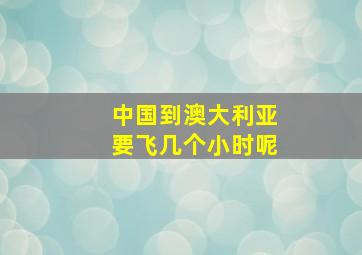 中国到澳大利亚
要飞几个小时呢